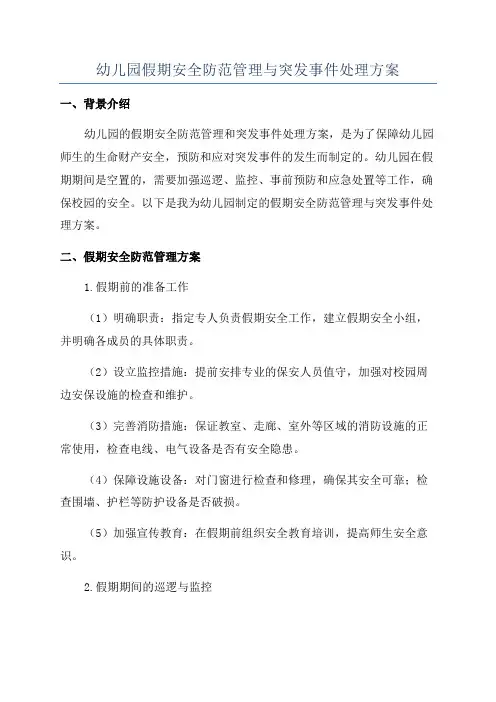 幼儿园假期安全防范管理与突发事件处理方案

一、背景介绍

幼儿园的假期安全防范管理和突发事件处理方案，是为了保障幼儿园师生的生命财产安全，预防和应对突发事件的发生而制定的。幼儿园在假期期间是空置的，需要加强巡逻、监控、事前预防和应急处置等工作，确保校园的安全。以下是我为幼儿园制定的假期安全防范管理与突发事件处理方案。

二、假期安全防范管理方案

1.假期前的准备工作

（1）明确职责：指定专人负责假期安全工作，建立假期安全小组，并明确各成员的具体职责。

（2）设立监控措施：提前安排专业的保安人员值守，加强对校园周边安保设施的检查和维护。

（3）完善消防措施：保证教室、走廊、室外等区域的消防设施的正常使用，检查电线、电气设备是否有安全隐患。

（4）保障设施设备：对门窗进行检查和修理，确保其安全可靠；检查围墙、护栏等防护设备是否破损。

（5）加强宣传教育：在假期前组织安全教育培训，提高师生安全意识。

2.假期期间的巡逻与监控